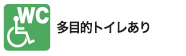 WC

多目的トイレあり